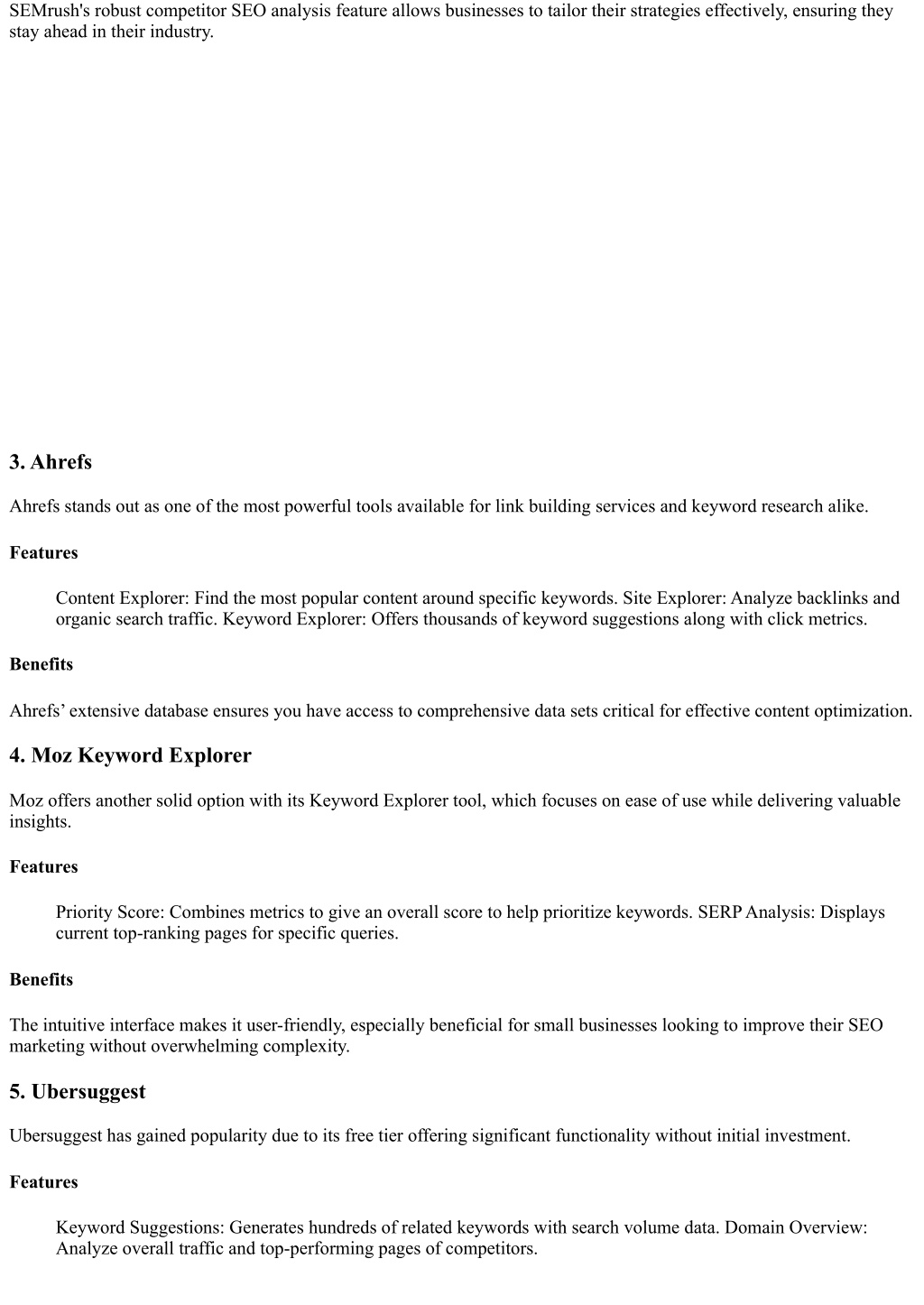 SEMrush's robust competitor SEO analysis feature allows businesses to tailor their strategies effectively, ensuring they stay ahead in their industry.

3. Ahrefs

Ahrefs stands out as one of the most powerful tools available for link building services and keyword research alike.

Features

Content Explorer: Find the most popular content around specific keywords. Site Explorer: Analyze backlinks and organic search traffic. Keyword Explorer: Offers thousands of keyword suggestions along with click metrics.

Benefits

Ahrefs’ extensive database ensures you have access to comprehensive data sets critical for effective content optimization.

4. Moz Keyword Explorer

Moz offers another solid option with its Keyword Explorer tool, which focuses on ease of use while delivering valuable insights.

Features

Priority Score: Combines metrics to give an overall score to help prioritize keywords. SERP Analysis: Displays current top-ranking pages for specific queries.

Benefits

The intuitive interface makes it user-friendly, especially beneficial for small businesses looking to improve their SEO marketing without overwhelming complexity.

5. Ubersuggest

Ubersuggest has gained popularity due to its free tier offering significant functionality without initial investment.

Features

Keyword Suggestions: Generates hundreds of related keywords with search volume data. Domain Overview: Analyze overall traffic and top-performing pages of competitors.